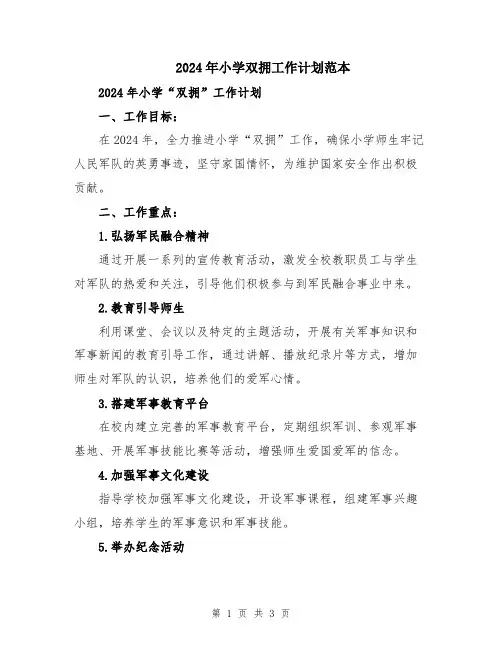 2024年小学双拥工作计划范本

2024年小学“双拥”工作计划

一、工作目标：

在2024年，全力推进小学“双拥”工作，确保小学师生牢记人民军队的英勇事迹，坚守家国情怀，为维护国家安全作出积极贡献。

二、工作重点：

1.弘扬军民融合精神

通过开展一系列的宣传教育活动，激发全校教职员工与学生对军队的热爱和关注，引导他们积极参与到军民融合事业中来。

2.教育引导师生

利用课堂、会议以及特定的主题活动，开展有关军事知识和军事新闻的教育引导工作，通过讲解、播放纪录片等方式，增加师生对军队的认识，培养他们的爱军心情。

3.搭建军事教育平台

在校内建立完善的军事教育平台，定期组织军训、参观军事基地、开展军事技能比赛等活动，增强师生爱国爱军的信念。

4.加强军事文化建设

指导学校加强军事文化建设，开设军事课程，组建军事兴趣小组，培养学生的军事意识和军事技能。

5.举办纪念活动

第 1 页 共 3 页